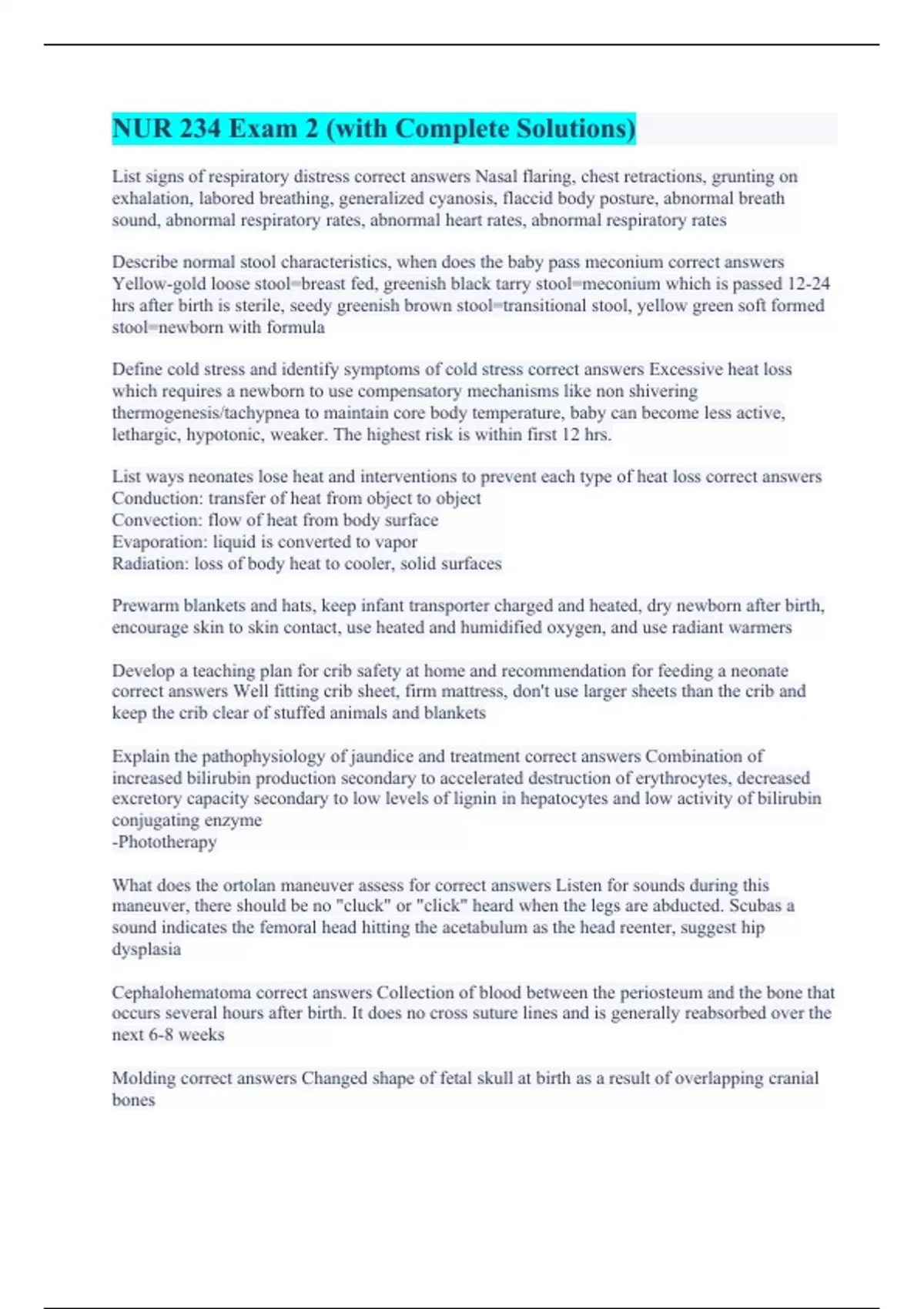 NUR 234 Exam 2 (with Complete Solutions)

List signs of respiratory distress correct answers Nasal flaring, chest retractions, grunting on exhalation, labored breathing, generalized cyanosis, flaccid body posture, abnormal breath sound, abnormal respiratory rates, abnormal heart rates, abnormal respiratory rates

Describe normal stool characteristics, when does the baby pass meconium correct answers Yellow-gold loose stool=breast fed, greenish black tarry stool=meconium which is passed 12-24 hrs after birth is sterile, seedy greenish brown stool=transitional stool, yellow green soft formed stool=newborn with formula

Define cold stress and identify symptoms of cold stress correct answers Excessive heat loss which requires a newborn to use compensatory mechanisms like non shivering thermogenesis/tachypnea to maintain core body temperature, baby can become less active, lethargic, hypotonic, weaker. The highest risk is within first 12 hrs.

List ways neonates lose heat and interventions to prevent each type of heat loss correct answers
Conduction: transfer of heat from object to object
Convection: flow of heat from body surface
Evaporation: liquid is converted to vapor
Radiation: loss of body heat to cooler, solid surfaces

Prewarm blankets and hats, keep infant transporter charged and heated, dry newborn after birth, encourage skin to skin contact, use heated and humidified oxygen, and use radiant warmers

Develop a teaching plan for crib safety at home and recommendation for feeding a neonate correct answers Well fitting crib sheet, firm mattress, don't use larger sheets than the crib and keep the crib clear of stuffed animals and blankets

Explain the pathophysiology of jaundice and treatment correct answers Combination of increased bilirubin production secondary to accelerated destruction of erythrocytes, decreased excretory capacity secondary to low levels of lignin in hepatocytes and low activity of bilirubin conjugating enzyme
-Phototherapy

What does the ortolan maneuver assess for correct answers Listen for sounds during this maneuver, there should be no "cluck" or "click" heard when the legs are abducted. Scubas a sound indicates the femoral head hitting the acetabulum as the head reenter, suggest hip dysplasia

Cephalohematoma correct answers Collection of blood between the periosteum and the bone that occurs several hours after birth. It does no cross suture lines and is generally reabsorbed over the next 6-8 weeks

Molding correct answers Changed shape of fetal skull at birth as a result of overlapping cranial bones